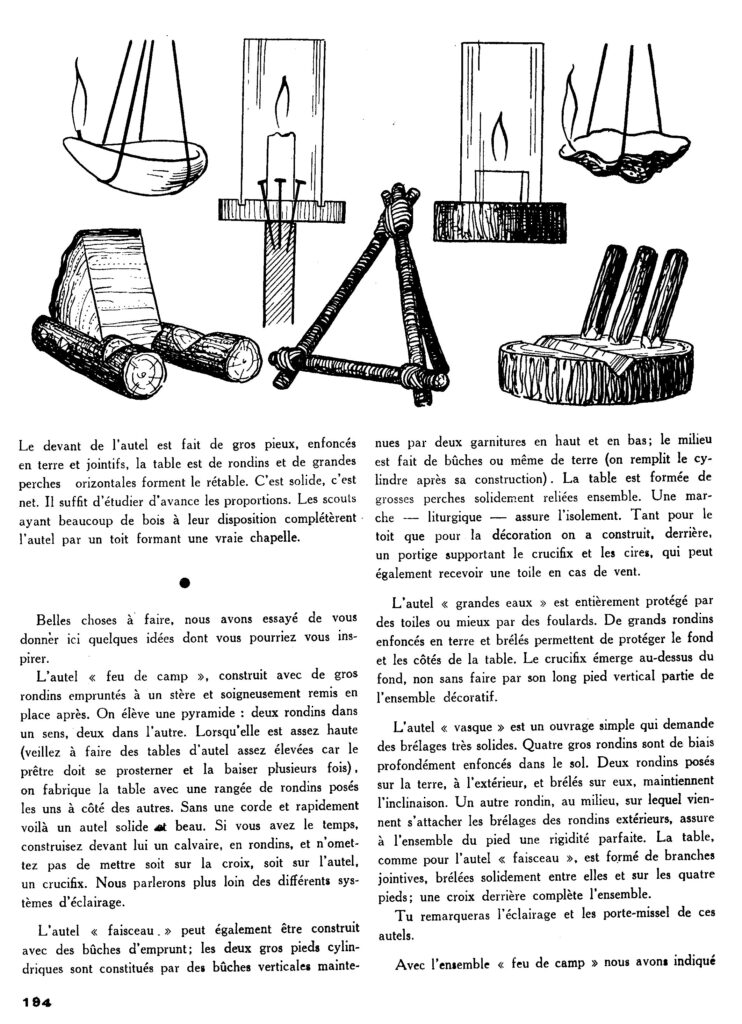 Le devant de l'autel est fait de gros pieux, enfoncés en terre et jointifs, la table est de rondins et de grandes perches orizontales forment le rétable. C'est solide, c'est net. Il suffit d'étudier d'avance les proportions. Les scouts ayant beaucoup de bois à leur disposition complétèrent l'autel par un toit formant une vraie chapelle.

Belles choses à faire, nous avons essayé de vous donner ici quelques idées dont vous pourriez vous inspirer.

L'autel « feu de camp », construit avec de gros rondins empruntés à un stère et soigneusement remis en place après. On élève une pyramide : deux rondins dans un sens, deux dans l'autre. Lorsqu'elle est assez haute (veillez à faire des tables d'autel assez élevées car le prêtre doit se prosterner et la baiser plusieurs fois), on fabrique la table avec une rangée de rondins posés les uns à côté des autres. Sans une corde et rapidement voilà un autel solide et beau. Si vous avez le temps, construisez devant lui un calvaire, en rondins, et n'omettez pas de mettre soit sur la croix, soit sur l'autel, un crucifix. Nous parlerons plus loin des différents systèmes d'éclairage.

L'autel « faisceau » peut également être construit avec des bûches d'emprunt; les deux gros pieds cylindriques sont constitués par des bûches verticales maintenues par deux garnitures en haut et en bas; le milieu est fait de bûches ou même de terre (on remplit le cylindre après sa construction). La table est formée de grosses perches solidement reliées ensemble. Une marche — liturgique — assure l'isolement. Tant pour le toit que pour la décoration on a construit, derrière, un portige supportant le crucifix et les cires, qui peut également recevoir une toile en cas de vent.

L'autel « grandes eaux » est entièrement protégé par des toiles ou mieux par des foulards. De grands rondins enfoncés en terre et brélés permettent de protéger le fond et les côtés de la table. Le crucifix émerge au-dessus du fond, non sans faire par son long pied vertical partie de l'ensemble décoratif.

L'autel « vasque » est un ouvrage simple qui demande des brélages très solides. Quatre gros rondins sont de biais profondément enfoncés dans le sol. Deux rondins posés sur la terre, à l'extérieur, et brélés sur eux, maintiennent l'inclinaison. Un autre rondin, au milieu, sur lequel viennent s'attacher les brélages des rondins extérieurs, assure à l'ensemble du pied une rigidité parfaite. La table, comme pour l'autel « faisceau », est formé de branches jointives, brélées solidement entre elles et sur les quatre pieds; une croix derrière complète l'ensemble.

Tu remarqueras l'éclairage et les porte-missel de ces autels.

Avec l'ensemble « feu de camp » nous avons indiqué

194